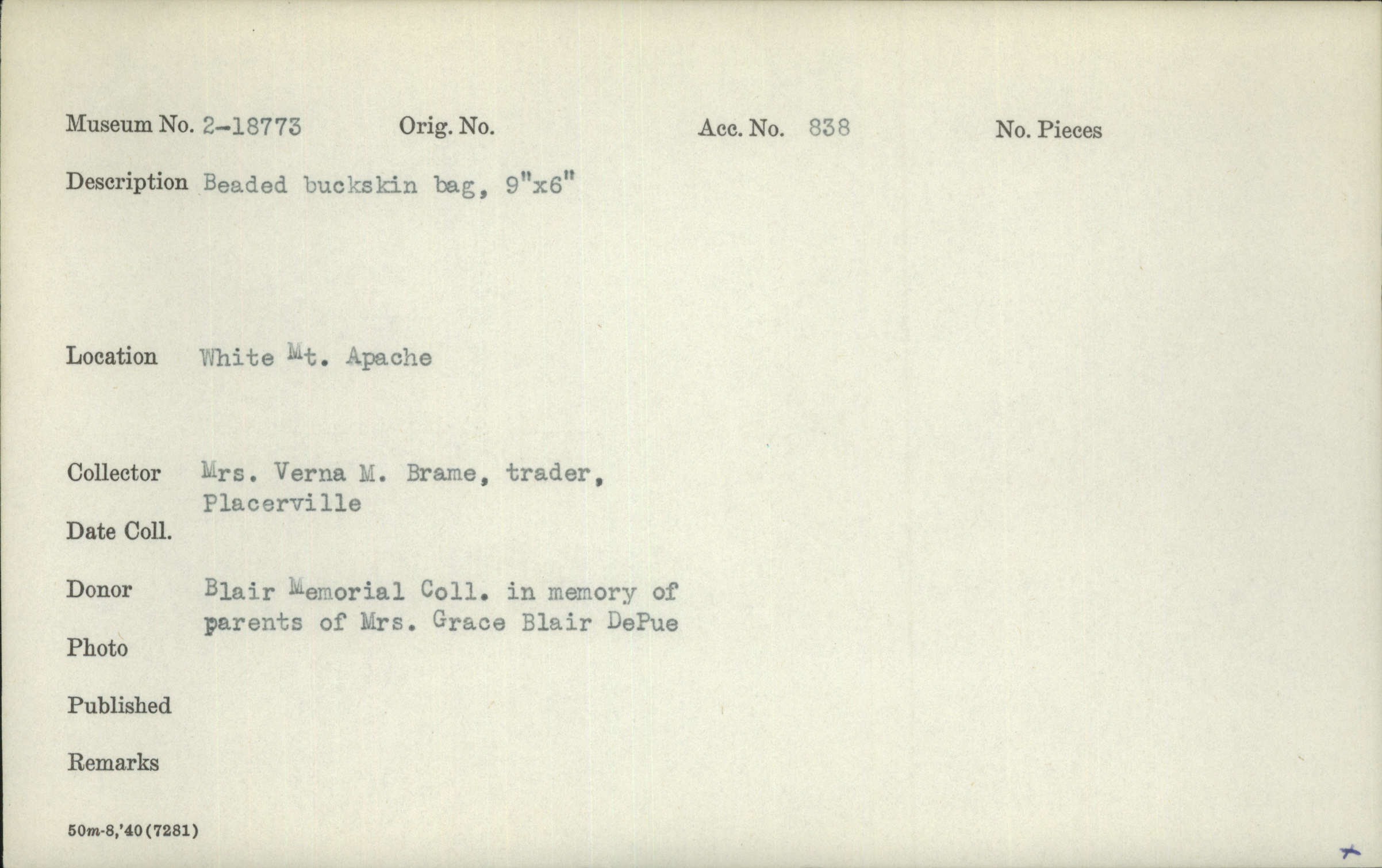 Museum No. 2-18773 Orig. No. Acc. No. 838 No. Pieces

Description Beaded buckskin bag, 9"x6"

Location White Mt. Apache

Collector Mrs. Verna M. Brame, trader, Placerville

Date Coll.

Donor Blair Memorial Coll. in memory of parents of Mrs. Grace Blair DePue

Photo

Published

Remarks

50m-8,'40(7281)